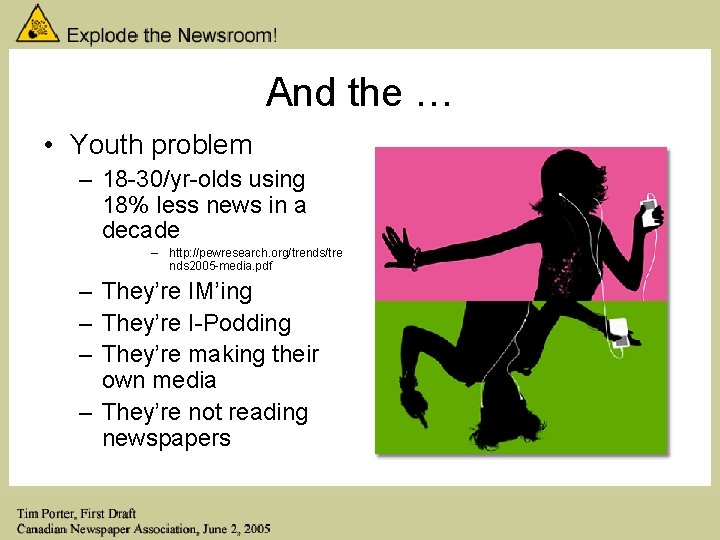 Explode the Newsroom!

And the …

• Youth problem
– 18-30/yr-olds using 18% less news in a decade
– http://pewresearch.org/trends/trends2005-media.pdf
– They're IM'ing
– They're I-Podding
– They're making their own media
– They're not reading newspapers

Tim Porter, First Draft
Canadian Newspaper Association, June 2, 2005